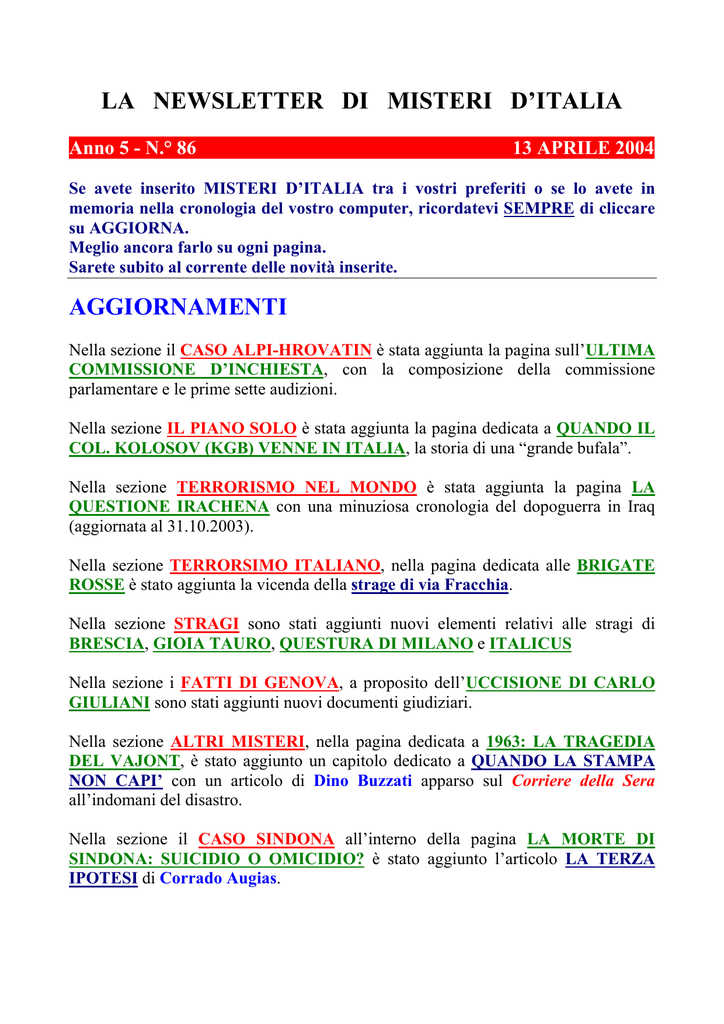 LA NEWSLETTER DI MISTERI D'ITALIA

Anno 5 - N.° 86 13 APRILE 2004

Se avete inserito MISTERI D'ITALIA tra i vostri preferiti o se lo avete in memoria nella cronologia del vostro computer, ricordatevi SEMPRE di cliccare su AGGIORNA.
Meglio ancora farlo su ogni pagina.
Sarete subito al corrente delle novità inserite.

AGGIORNAMENTI

Nella sezione il CASO ALPI-HROVATIN è stata aggiunta la pagina sull'ULTIMA COMMISSIONE D'INCHIESTA, con la composizione della commissione parlamentare e le prime sette audizioni.

Nella sezione IL PIANO SOLO è stata aggiunta la pagina dedicata a QUANDO IL COL. KOLOSOV (KGB) VENNE IN ITALIA, la storia di una "grande bufala".

Nella sezione TERRORISMO NEL MONDO è stata aggiunta la pagina LA QUESTIONE IRACHENA con una minuziosa cronologia del dopoguerra in Iraq (aggiornata al 31.10.2003).

Nella sezione TERRORSIMO ITALIANO, nella pagina dedicata alle BRIGATE ROSSE è stato aggiunta la vicenda della strage di via Fracchia.

Nella sezione STRAGI sono stati aggiunti nuovi elementi relativi alle stragi di BRESCIA, GIOIA TAURO, QUESTURA DI MILANO e ITALICUS

Nella sezione i FATTI DI GENOVA, a proposito dell'UCCISIONE DI CARLO GIULIANI sono stati aggiunti nuovi documenti giudiziari.

Nella sezione ALTRI MISTERI, nella pagina dedicata a 1963: LA TRAGEDIA DEL VAJONT, è stato aggiunto un capitolo dedicato a QUANDO LA STAMPA NON CAPI' con un articolo di Dino Buzzati apparso sul Corriere della Sera all'indomani del disastro.

Nella sezione il CASO SINDONA all'interno della pagina LA MORTE DI SINDONA: SUICIDIO O OMICIDIO? è stato aggiunto l'articolo LA TERZA IPOTESI di Corrado Augias.